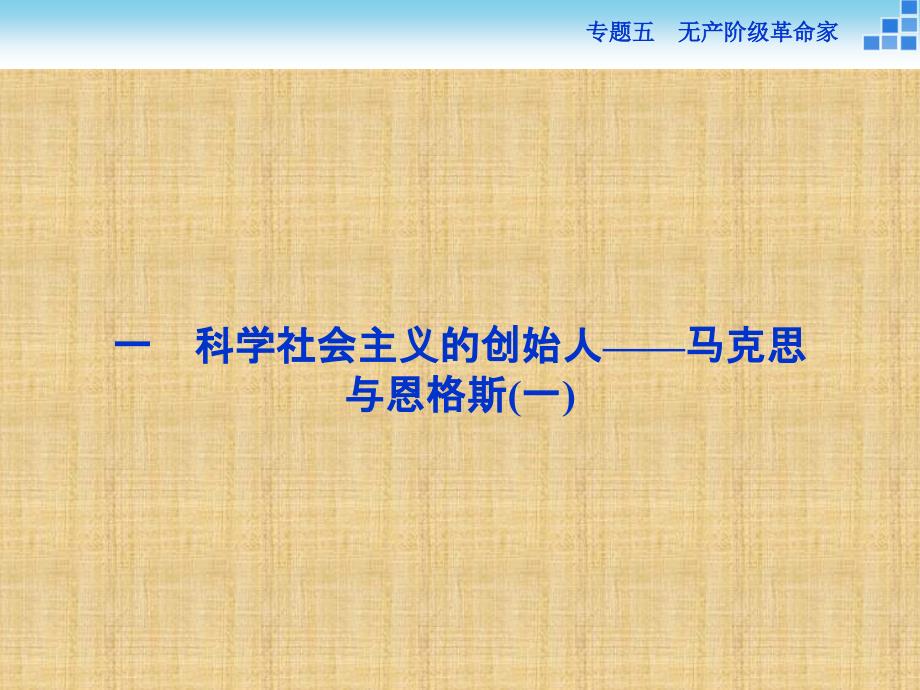 专题五　无产阶级革命家

一　科学社会主义的创始人——马克思与恩格斯(一)